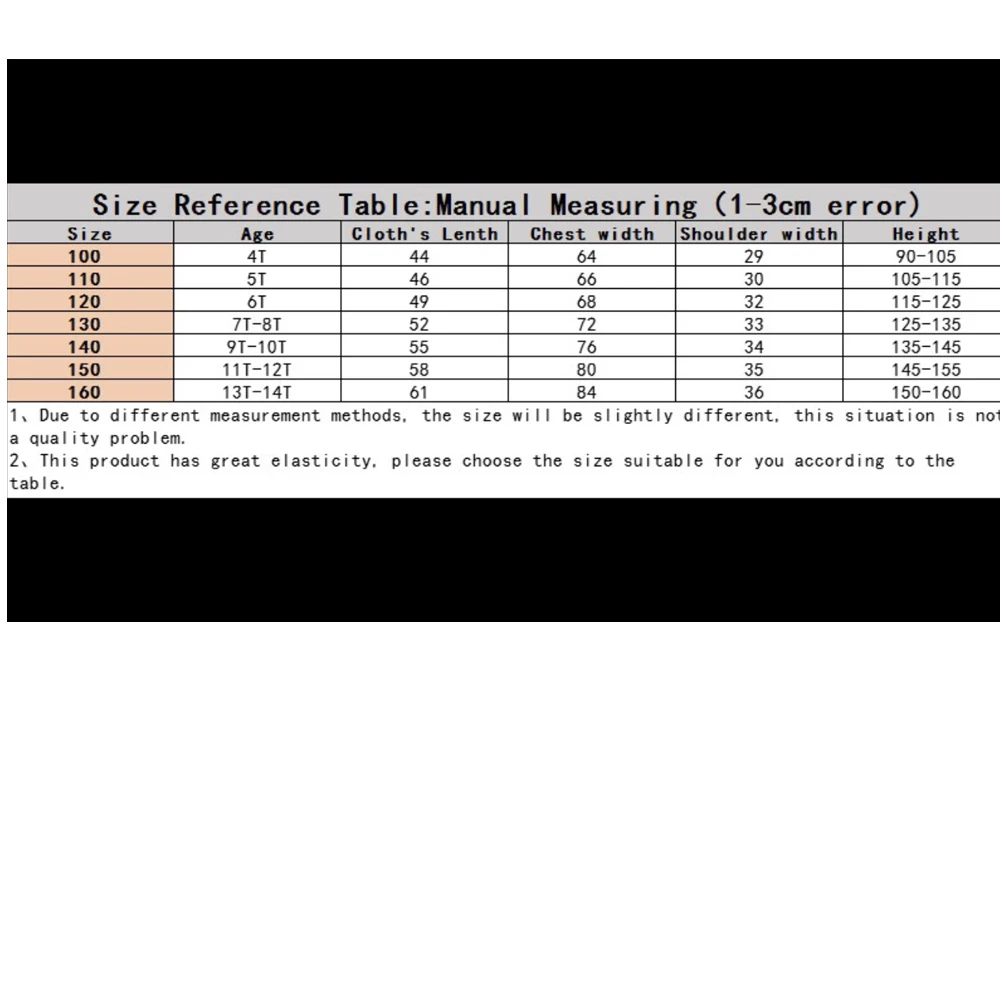 Size Reference Table:Manual Measuring (1-3cm error)

| Size | Age | Cloth's Lenth | Chest width | Shoulder width | Height |
|---|---|---|---|---|---|
| 100 | 4T | 44 | 64 | 29 | 90-105 |
| 110 | 5T | 46 | 66 | 30 | 105-115 |
| 120 | 6T | 49 | 68 | 32 | 115-125 |
| 130 | 7T-8T | 52 | 72 | 33 | 125-135 |
| 140 | 9T-10T | 55 | 76 | 34 | 135-145 |
| 150 | 11T-12T | 58 | 80 | 35 | 145-155 |
| 160 | 13T-14T | 61 | 84 | 36 | 150-160 |

1、Due to different measurement methods, the size will be slightly different, this situation is not a quality problem.
2、This product has great elasticity, please choose the size suitable for you according to the table.